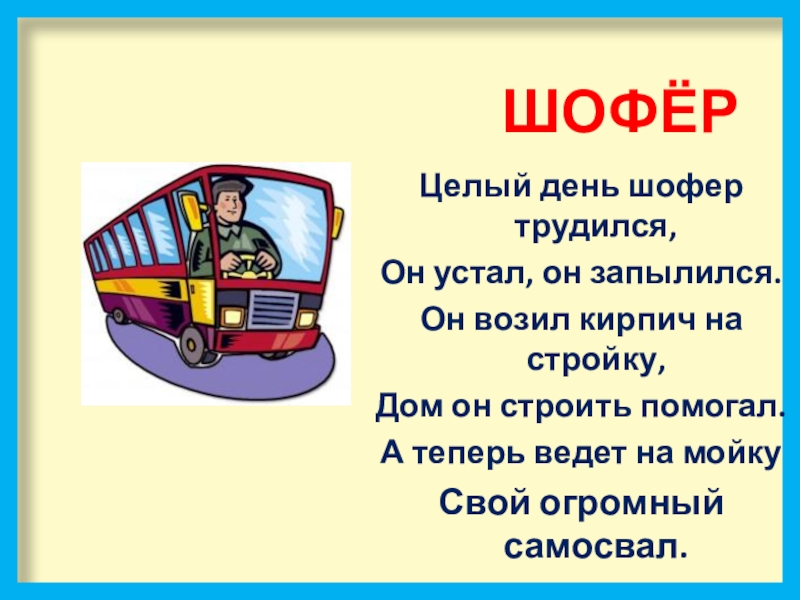 ШОФЁР

Целый день шофер трудился,

Он устал, он запылился.

Он возил кирпич на стройку,

Дом он строить помогал.

А теперь ведет на мойку

Свой огромный самосвал.